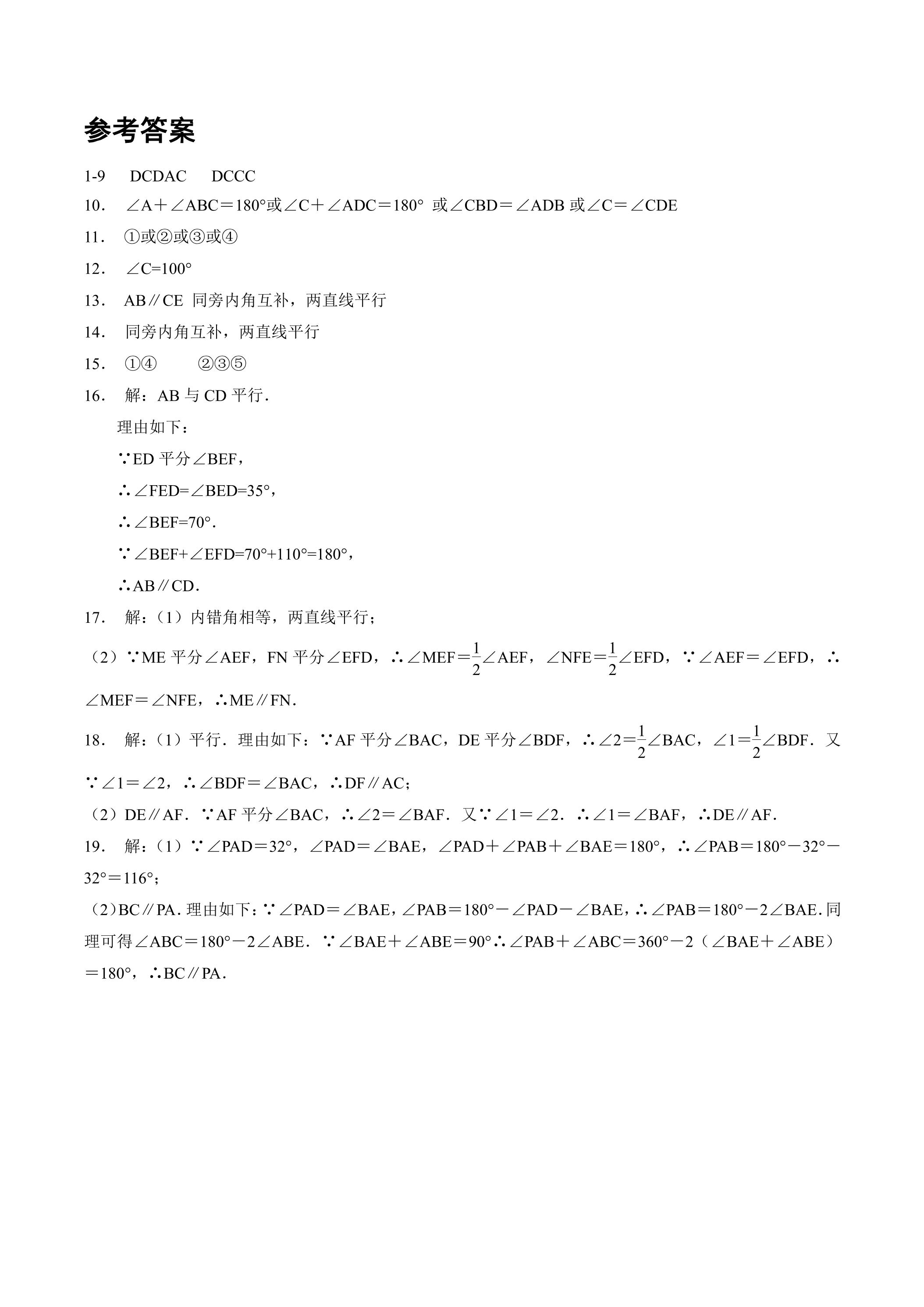 参考答案

1-9 DCDAC DCCC

10. ∠A＋∠ABC＝180°或∠C＋∠ADC＝180° 或∠CBD＝∠ADB或∠C＝∠CDE

11. ①或②或③或④

12. ∠C=100°

13. AB∥CE 同旁内角互补，两直线平行

14. 同旁内角互补，两直线平行

15. ①④ ②③⑤

16. 解：AB与CD平行.

理由如下：

∵ED平分∠BEF，

∴∠FED=∠BED=35°，

∴∠BEF=70°.

∵∠BEF+∠EFD=70°+110°=180°，

∴AB∥CD.

17. 解：（1）内错角相等，两直线平行；

（2）∵ME平分∠AEF，FN平分∠EFD，∴∠MEF=$\frac{1}{2}$∠AEF，∠NFE=$\frac{1}{2}$∠EFD，∵∠AEF＝∠EFD，∴∠MEF＝∠NFE，∴ME∥FN.

18. 解：（1）平行．理由如下：∵AF平分∠BAC，DE平分∠BDF，∴∠2=$\frac{1}{2}$∠BAC，∠1=$\frac{1}{2}$∠BDF．又∵∠1＝∠2，∴∠BDF＝∠BAC，∴DF∥AC；

（2）DE∥AF．∵AF平分∠BAC，∴∠2＝∠BAF．又∵∠1＝∠2．∴∠1＝∠BAF，∴DE∥AF.

19. 解：（1）∵∠PAD＝32°，∠PAD＝∠BAE，∠PAD＋∠PAB＋∠BAE＝180°，∴∠PAB＝180°－32°－32°＝116°；

（2）BC∥PA.理由如下：∵∠PAD＝∠BAE，∠PAB＝180°－∠PAD－∠BAE，∴∠PAB＝180°－2∠BAE.同理可得∠ABC＝180°－2∠ABE．∵∠BAE＋∠ABE＝90°∴∠PAB＋∠ABC＝360°－2（∠BAE＋∠ABE）＝180°，∴BC∥PA.